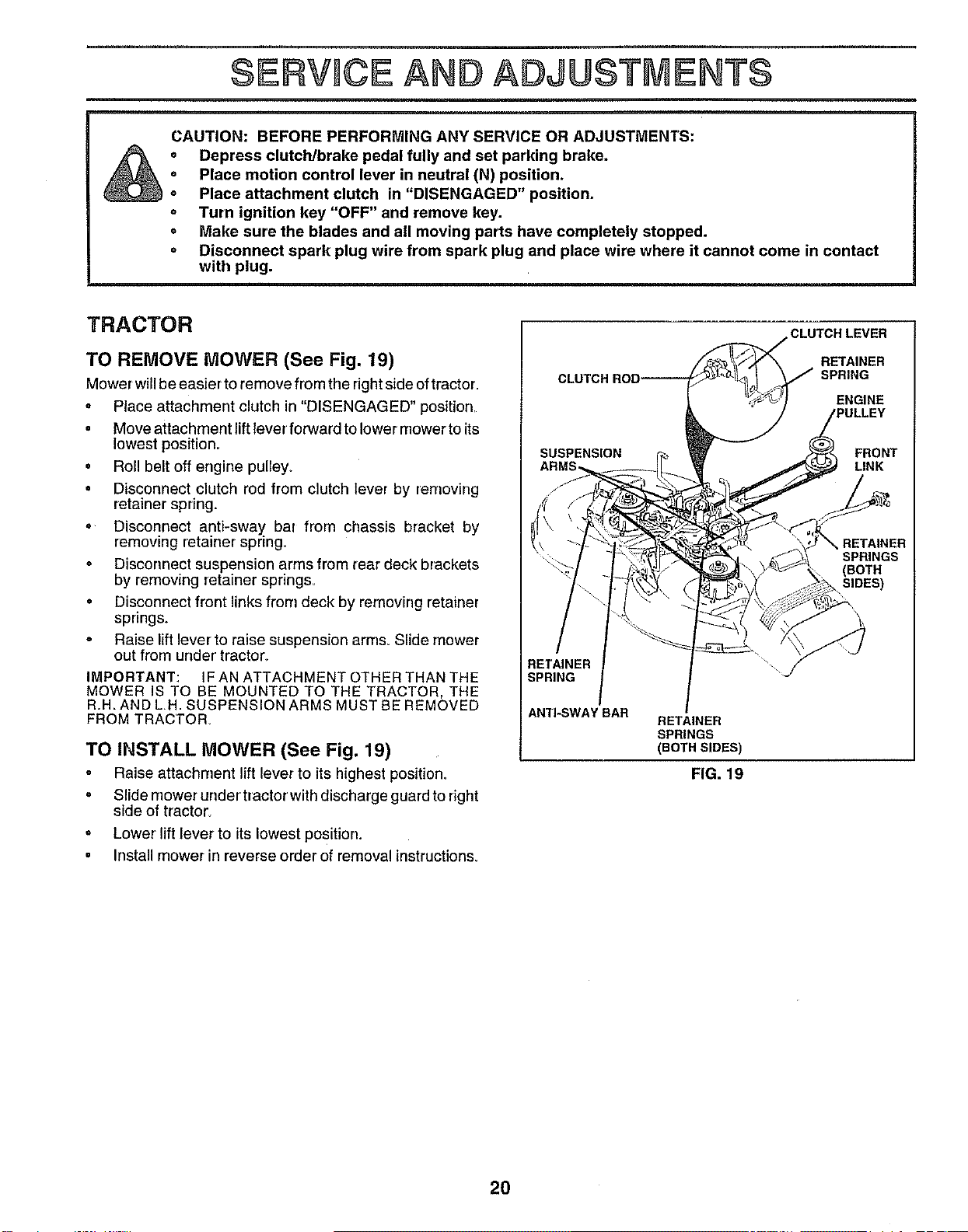 SERVICE AND ADJUSTMENTS

CAUTION: BEFORE PERFORMING ANY SERVICE OR ADJUSTMENTS:
• Depress clutch/brake pedal fully and set parking brake.
• Place motion control lever in neutral (N) position.
• Place attachment clutch in "DISENGAGED" position.
• Turn ignition key "OFF" and remove key.
• Make sure the blades and all moving parts have completely stopped.
• Disconnect spark plug wire from spark plug and place wire where it cannot come in contact with plug.

TRACTOR

TO REMOVE MOWER (See Fig. 19)

Mower will be easier to remove from the right side of tractor.
• Place attachment clutch in "DISENGAGED" position.
• Move attachment lift lever forward to lower mower to its lowest position.
• Roll belt off engine pulley.
• Disconnect clutch rod from clutch lever by removing retainer spring.
• Disconnect anti-sway bar from chassis bracket by removing retainer spring.
• Disconnect suspension arms from rear deck brackets by removing retainer springs.
• Disconnect front links from deck by removing retainer springs.
• Raise lift lever to raise suspension arms. Slide mower out from under tractor.

IMPORTANT: IF AN ATTACHMENT OTHER THAN THE MOWER IS TO BE MOUNTED TO THE TRACTOR, THE R.H. AND L.H. SUSPENSION ARMS MUST BE REMOVED FROM TRACTOR.

TO INSTALL MOWER (See Fig. 19)
• Raise attachment lift lever to its highest position.
• Slide mower under tractor with discharge guard to right side of tractor.
• Lower lift lever to its lowest position.
• Install mower in reverse order of removal instructions.

CLUTCH LEVER
RETAINER SPRING
CLUTCH ROD
ENGINE PULLEY
SUSPENSION ARMS
FRONT LINK
RETAINER SPRINGS (BOTH SIDES)
RETAINER SPRING
ANTI-SWAY BAR
RETAINER SPRINGS (BOTH SIDES)
FIG. 19

20